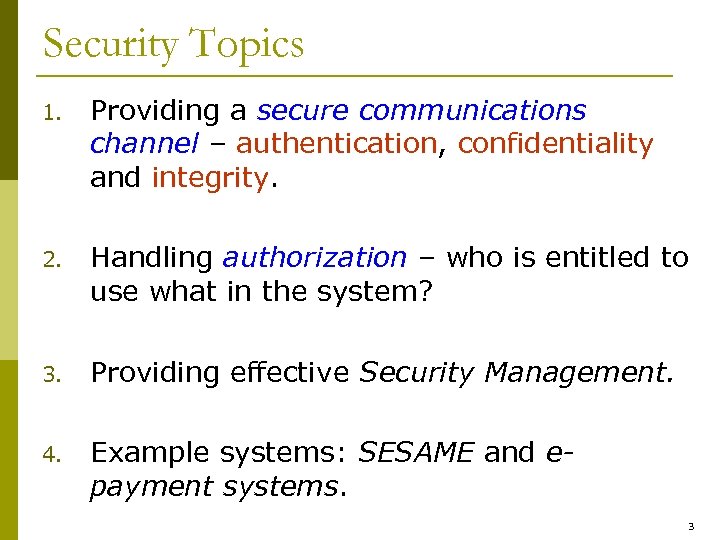 Security Topics

1. Providing a secure communications channel – authentication, confidentiality and integrity.

2. Handling authorization – who is entitled to use what in the system?

3. Providing effective Security Management.

4. Example systems: SESAME and e-payment systems.

3